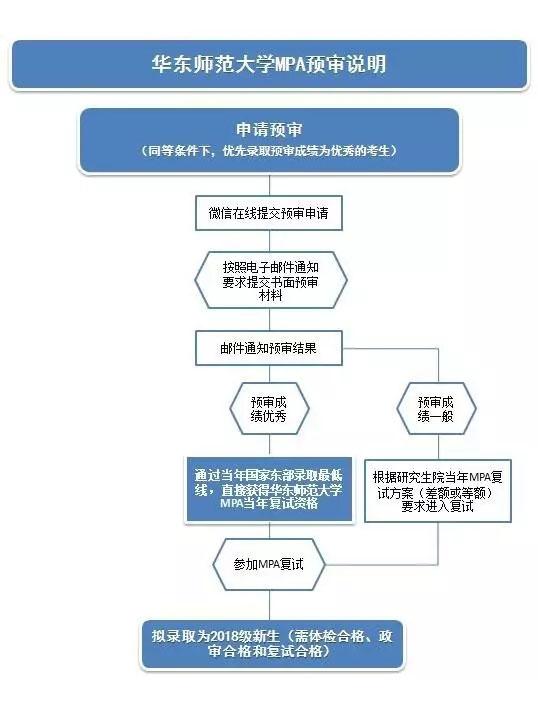 华东师范大学MPA预审说明

申请预审
（同等条件下，优先录取预审成绩为优秀的考生）

微信在线提交预审申请

按照电子邮件通知要求提交书面预审材料

邮件通知预审结果

预审成绩优秀

预审成绩一般

通过当年国家东部录取最低线，直接获得华东师范大学MPA当年复试资格

根据研究生院当年MPA复试方案（差额或等额）要求进入复试

参加MPA复试

拟录取为2018级新生（需体检合格、政审合格和复试合格）